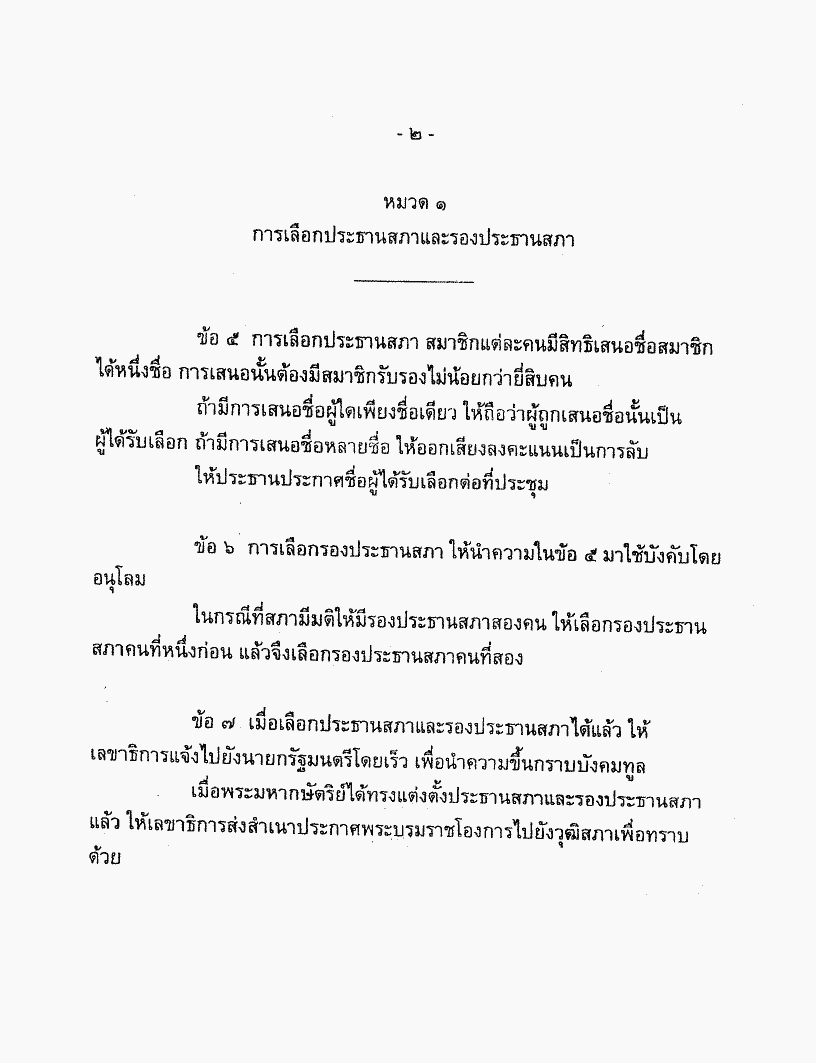 - ๒ -

หมวด ๑
การเลือกประธานสภาและรองประธานสภา

ข้อ ๕ การเลือกประธานสภา สมาชิกแต่ละคนมีสิทธิเสนอชื่อสมาชิกได้หนึ่งชื่อ การเสนอนั้นต้องมีสมาชิกรับรองไม่น้อยกว่ายี่สิบคน

ถ้ามีการเสนอชื่อผู้ใดเพียงชื่อเดียว ให้ถือว่าผู้ถูกเสนอชื่อนั้นเป็นผู้ได้รับเลือก ถ้ามีการเสนอชื่อหลายชื่อ ให้ออกเสียงลงคะแนนเป็นการลับ

ให้ประธานประกาศชื่อผู้ได้รับเลือกต่อที่ประชุม

ข้อ ๖ การเลือกรองประธานสภา ให้นำความในข้อ ๕ มาใช้บังคับโดยอนุโลม

ในกรณีที่สภามีมติให้มีรองประธานสภาสองคน ให้เลือกรองประธานสภาคนที่หนึ่งก่อน แล้วจึงเลือกรองประธานสภาคนที่สอง

ข้อ ๗ เมื่อเลือกประธานสภาและรองประธานสภาได้แล้ว ให้เลขาธิการแจ้งไปยังนายกรัฐมนตรีโดยเร็ว เพื่อนำความขึ้นกราบบังคมทูล

เมื่อพระมหากษัตริย์ได้ทรงแต่งตั้งประธานสภาและรองประธานสภาแล้ว ให้เลขาธิการส่งสำเนาประกาศพระบรมราชโองการไปยังวุฒิสภาเพื่อทราบด้วย